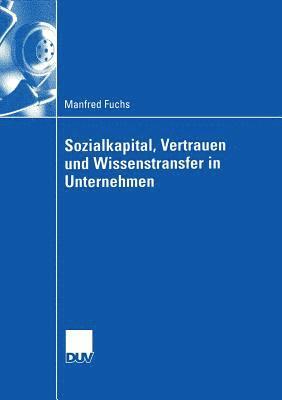 Manfred Fuchs

Sozialkapital, Vertrauen und Wissenstransfer in Unternehmen

DUV